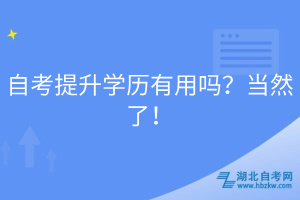 自考提升学历有用吗？当然了！

湖北自考网
www.hbzkw.com